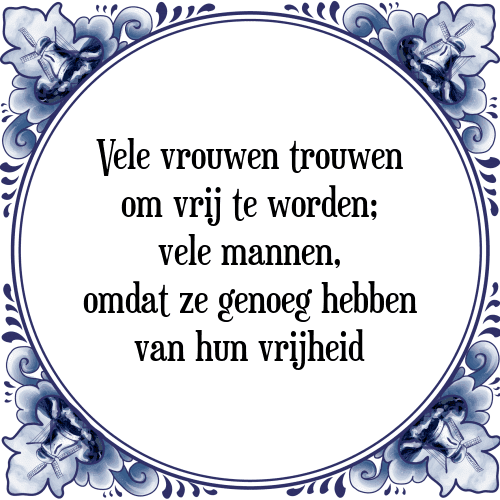 Vele vrouwen trouwen om vrij te worden; vele mannen, omdat ze genoeg hebben van hun vrijheid